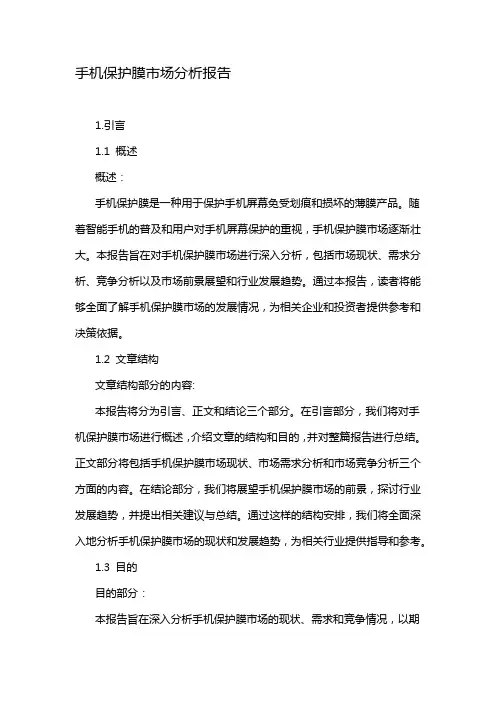 手机保护膜市场分析报告

1.引言

1.1 概述

概述：

手机保护膜是一种用于保护手机屏幕免受划痕和损坏的薄膜产品。随着智能手机的普及和用户对手机屏幕保护的重视，手机保护膜市场逐渐壮大。本报告旨在对手机保护膜市场进行深入分析，包括市场现状、需求分析、竞争分析以及市场前景展望和行业发展趋势。通过本报告，读者将能够全面了解手机保护膜市场的发展情况，为相关企业和投资者提供参考和决策依据。

1.2 文章结构

文章结构部分的内容:

本报告将分为引言、正文和结论三个部分。在引言部分，我们将对手机保护膜市场进行概述，介绍文章的结构和目的，并对整篇报告进行总结。正文部分将包括手机保护膜市场现状、市场需求分析和市场竞争分析三个方面的内容。在结论部分，我们将展望手机保护膜市场的前景，探讨行业发展趋势，并提出相关建议与总结。通过这样的结构安排，我们将全面深入地分析手机保护膜市场的现状和发展趋势，为相关行业提供指导和参考。

1.3 目的

目的部分：

本报告旨在深入分析手机保护膜市场的现状、需求和竞争情况，以期